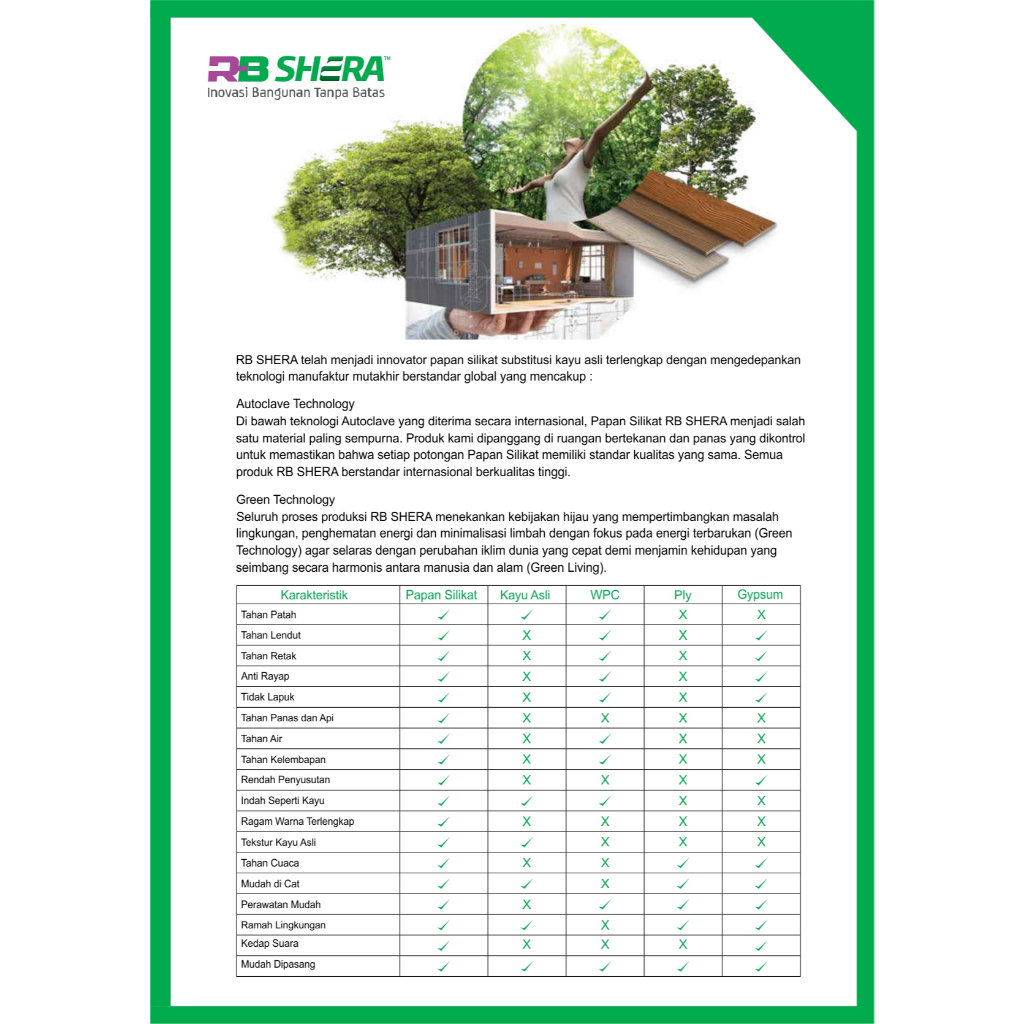 RB SHERA™
Inovasi Bangunan Tanpa Batas

RB SHERA telah menjadi innovator papan silikat substitusi kayu asli terlengkap dengan mengedepankan teknologi manufaktur mutakhir berstandar global yang mencakup :

Autoclave Technology
Di bawah teknologi Autoclave yang diterima secara internasional, Papan Silikat RB SHERA menjadi salah satu material paling sempurna. Produk kami dipanggang di ruangan bertekanan dan panas yang dikontrol untuk memastikan bahwa setiap potongan Papan Silikat memiliki standar kualitas yang sama. Semua produk RB SHERA berstandar internasional berkualitas tinggi.

Green Technology
Seluruh proses produksi RB SHERA menekankan kebijakan hijau yang mempertimbangkan masalah lingkungan, penghematan energi dan minimalisasi limbah dengan fokus pada energi terbarukan (Green Technology) agar selaras dengan perubahan iklim dunia yang cepat demi menjamin kehidupan yang seimbang secara harmonis antara manusia dan alam (Green Living).

| Karakteristik | Papan Silikat | Kayu Asli | WPC | Ply | Gypsum |
|---|---|---|---|---|---|
| Tahan Patah | ✓ | ✓ | ✓ | X | X |
| Tahan Lendut | ✓ | X | ✓ | X | ✓ |
| Tahan Retak | ✓ | X | ✓ | X | ✓ |
| Anti Rayap | ✓ | X | ✓ | X | ✓ |
| Tidak Lapuk | ✓ | X | ✓ | X | ✓ |
| Tahan Panas dan Api | ✓ | X | X | X | X |
| Tahan Air | ✓ | X | ✓ | X | X |
| Tahan Kelembapan | ✓ | X | ✓ | X | X |
| Rendah Penyusutan | ✓ | X | X | X | ✓ |
| Indah Seperti Kayu | ✓ | ✓ | ✓ | X | X |
| Ragam Warna Terlengkap | ✓ | X | X | X | X |
| Tekstur Kayu Asli | ✓ | ✓ | X | X | X |
| Tahan Cuaca | ✓ | X | X | ✓ | ✓ |
| Mudah di Cat | ✓ | ✓ | X | ✓ | ✓ |
| Perawatan Mudah | ✓ | X | ✓ | ✓ | ✓ |
| Ramah Lingkungan | ✓ | ✓ | X | ✓ | ✓ |
| Kedap Suara | ✓ | X | X | X | ✓ |
| Mudah Dipasang | ✓ | ✓ | ✓ | ✓ | ✓ |